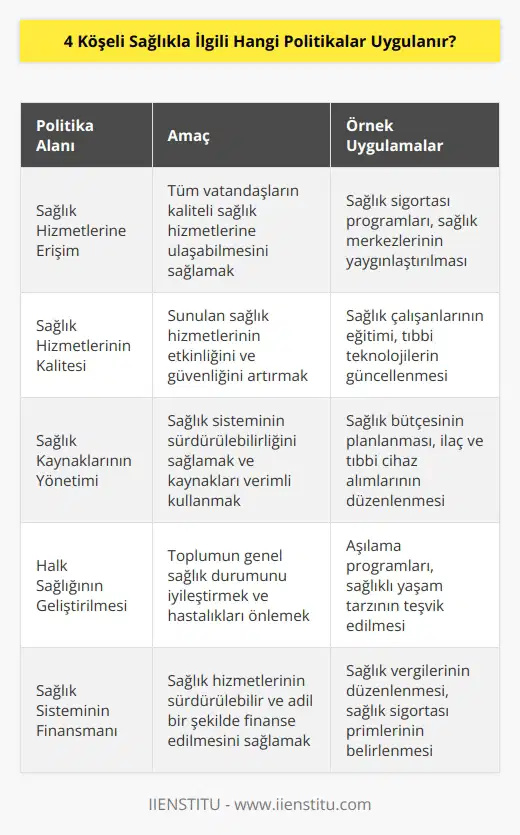 4 Köşeli Sağlıkla İlgili Hangi Politikalar Uygulanır?

| Politika Alanı | Amaç | Örnek Uygulamalar |
|---|---|---|
| Sağlık Hizmetlerine Erişim | Tüm vatandaşların kaliteli sağlık hizmetlerine ulaşabilmesini sağlamak | Sağlık sigortası programları, sağlık merkezlerinin yaygınlaştırılması |
| Sağlık Hizmetlerinin Kalitesi | Sunulan sağlık hizmetlerinin etkinliğini ve güvenliğini artırmak | Sağlık çalışanlarının eğitimi, tıbbi teknolojilerin güncellenmesi |
| Sağlık Kaynaklarının Yönetimi | Sağlık sisteminin sürdürülebilirliğini sağlamak ve kaynakları verimli kullanmak | Sağlık bütçesinin planlanması, ilaç ve tıbbi cihaz alımlarının düzenlenmesi |
| Halk Sağlığının Geliştirilmesi | Toplumun genel sağlık durumunu iyileştirmek ve hastalıkları önlemek | Aşılama programları, sağlıklı yaşam tarzının teşvik edilmesi |
| Sağlık Sisteminin Finansmanı | Sağlık hizmetlerinin sürdürülebilir ve adil bir şekilde finanse edilmesini sağlamak | Sağlık vergilerinin düzenlenmesi, sağlık sigortası primlerinin belirlenmesi |

IIENSTITU - www.iienstitu.com